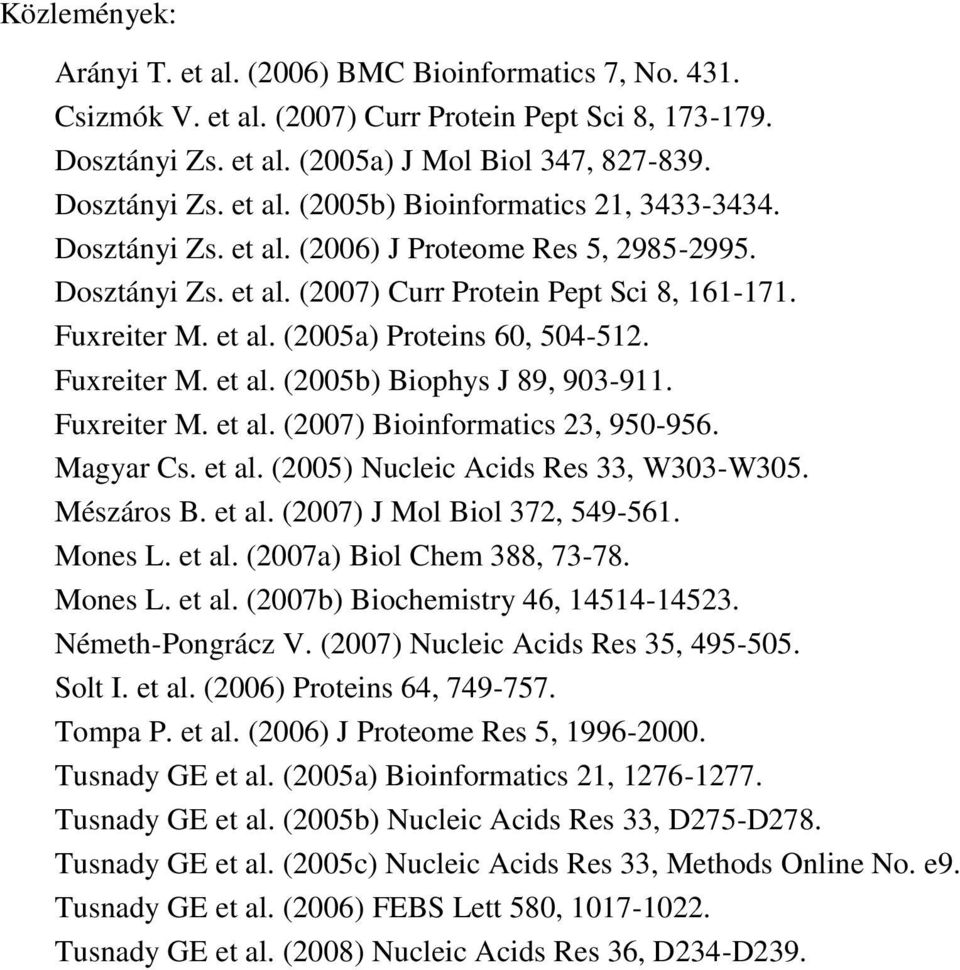 Közlemények:

Arányi T. et al. (2006) BMC Bioinformatics 7, No. 431.
Csizmók V. et al. (2007) Curr Protein Pept Sci 8, 173-179.
Dosztányi Zs. et al. (2005a) J Mol Biol 347, 827-839.
Dosztányi Zs. et al. (2005b) Bioinformatics 21, 3433-3434.
Dosztányi Zs. et al. (2006) J Proteome Res 5, 2985-2995.
Dosztányi Zs. et al. (2007) Curr Protein Pept Sci 8, 161-171.
Fuxreiter M. et al. (2005a) Proteins 60, 504-512.
Fuxreiter M. et al. (2005b) Biophys J 89, 903-911.
Fuxreiter M. et al. (2007) Bioinformatics 23, 950-956.
Magyar Cs. et al. (2005) Nucleic Acids Res 33, W303-W305.
Mészáros B. et al. (2007) J Mol Biol 372, 549-561.
Mones L. et al. (2007a) Biol Chem 388, 73-78.
Mones L. et al. (2007b) Biochemistry 46, 14514-14523.
Németh-Pongrácz V. (2007) Nucleic Acids Res 35, 495-505.
Solt I. et al. (2006) Proteins 64, 749-757.
Tompa P. et al. (2006) J Proteome Res 5, 1996-2000.
Tusnady GE et al. (2005a) Bioinformatics 21, 1276-1277.
Tusnady GE et al. (2005b) Nucleic Acids Res 33, D275-D278.
Tusnady GE et al. (2005c) Nucleic Acids Res 33, Methods Online No. e9.
Tusnady GE et al. (2006) FEBS Lett 580, 1017-1022.
Tusnady GE et al. (2008) Nucleic Acids Res 36, D234-D239.